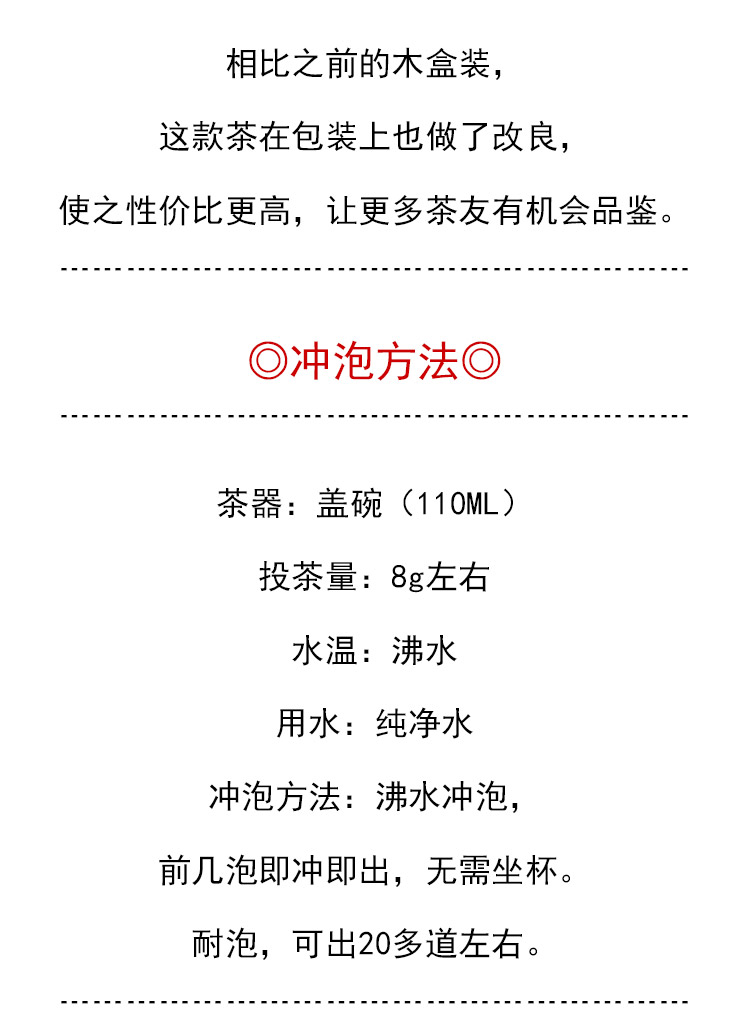 相比之前的木盒装，

这款茶在包装上也做了改良，

使之性价比更高，让更多茶友有机会品鉴。

◎冲泡方法◎

茶器：盖碗（110ML）

投茶量：8g左右

水温：沸水

用水：纯净水

冲泡方法：沸水冲泡，

前几泡即冲即出，无需坐杯。

耐泡，可出20多道左右。